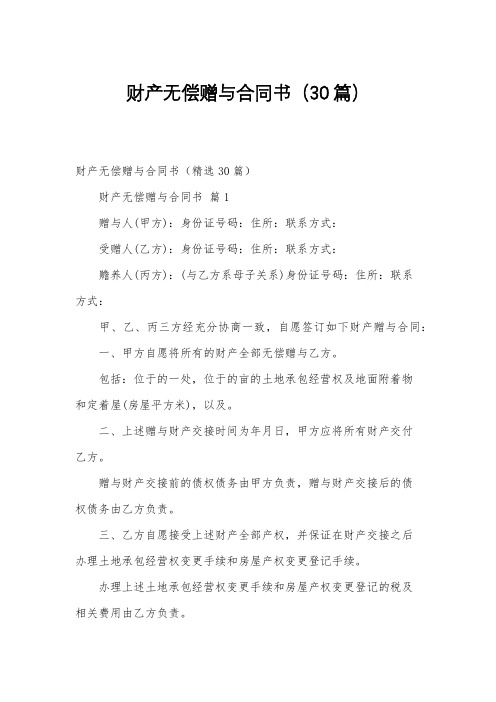 财产无偿赠与合同书（30篇）

财产无偿赠与合同书（精选30篇）

财产无偿赠与合同书 篇1

赠与人(甲方)：身份证号码：住所：联系方式：

受赠人(乙方)：身份证号码：住所：联系方式：

赡养人(丙方)：(与乙方系母子关系)身份证号码：住所：联系方式：

甲、乙、丙三方经充分协商一致，自愿签订如下财产赠与合同：

一、甲方自愿将所有的财产全部无偿赠与乙方。

包括：位于的一处，位于的亩的土地承包经营权及地面附着物和定着屋(房屋平方米)，以及。

二、上述赠与财产交接时间为年月日，甲方应将所有财产交付乙方。

赠与财产交接前的债权债务由甲方负责，赠与财产交接后的债权债务由乙方负责。

三、乙方自愿接受上述财产全部产权，并保证在财产交接之后办理土地承包经营权变更手续和房屋产权变更登记手续。

办理上述土地承包经营权变更手续和房屋产权变更登记的税及相关费用由乙方负责。